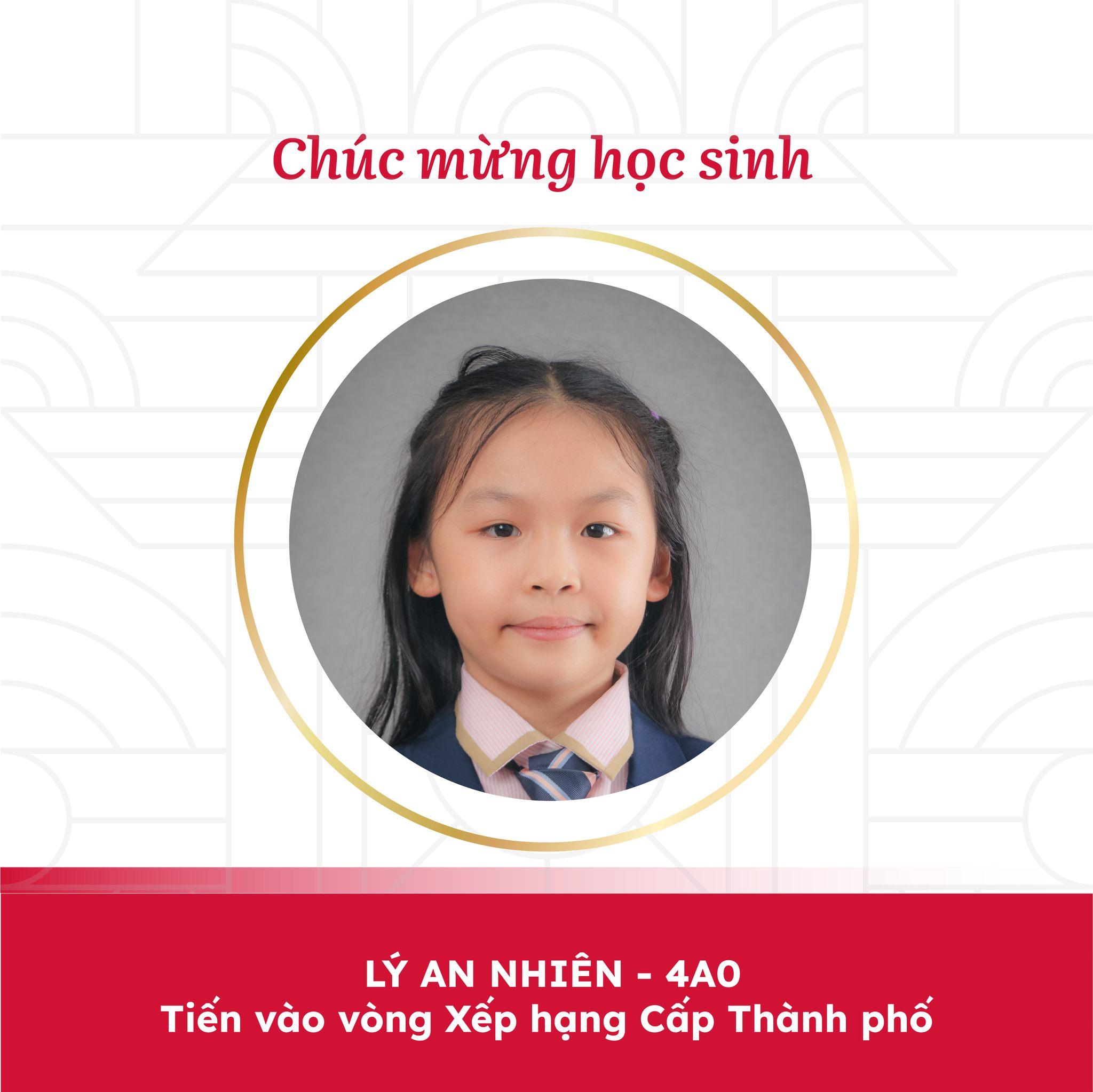 Chúc mừng học sinh

LÝ AN NHIÊN - 4A0
Tiến vào vòng Xếp hạng Cấp Thành phố